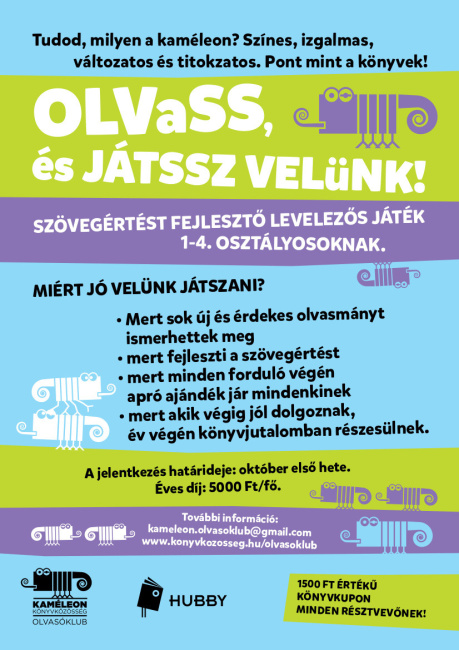 Tudod, milyen a kaméleon? Színes, izgalmas, változatos és titokzatos. Pont mint a könyvek!

OLVaSS, és JÁTSSZ VELüNK!

SZÖVEGÉRTÉST FEJLESZTŐ LEVELEZŐS JÁTÉK 1-4. OSZTÁLYOSOKNAK.

MIÉRT JÓ VELÜNK JÁTSZANI?

• Mert sok új és érdekes olvasmányt ismerhettek meg
• mert fejleszti a szövegértést
• mert minden forduló végén apró ajándék jár mindenkinek
• mert akik végig jól dolgoznak, év végén könyvjutalomban részesülnek.

A jelentkezés határideje: október első hete.
Éves díj: 5000 Ft/fő.

További információ:
kameleon.olvasoklub@gmail.com
www.konyvkozosseg.hu/olvasoklub

KAMÉLEON KÖNYVKÖZÖSSÉG OLVASÓKLUB

HUBBY

1500 FT ÉRTÉKŰ KÖNYVKUPON MINDEN RÉSZTVEVŐNEK!